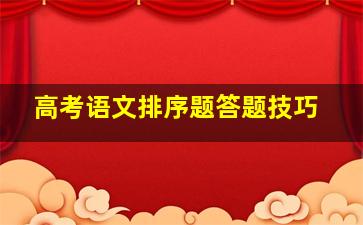 高考语文排序题答题技巧